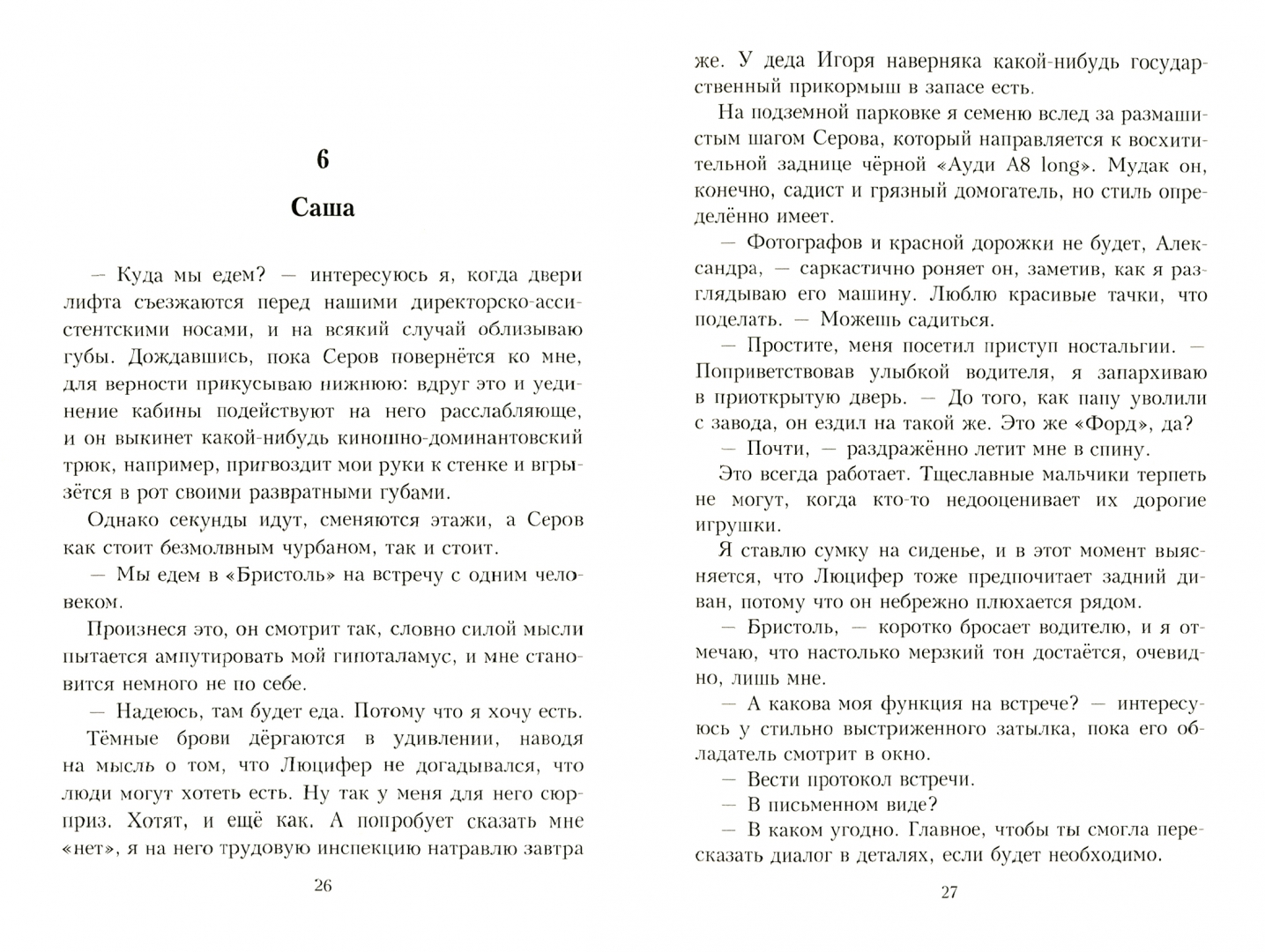 6

Саша

— Куда мы едем? — интересуюсь я, когда двери лифта съезжаются перед нашими директорско-ассистентскими носами, и на всякий случай облизываю губы. Дождавшись, пока Серов повернётся ко мне, для верности прикусываю нижнюю: вдруг это и уединение кабины подействуют на него расслабляюще, и он выкинет какой-нибудь киношно-доминантовский трюк, например, пригвоздит мои руки к стенке и вгрызётся в рот своими развратными губами.

Однако секунды идут, сменяются этажи, а Серов как стоит безмолвным чурбаном, так и стоит.

— Мы едем в «Бристоль» на встречу с одним человеком.

Произнеся это, он смотрит так, словно силой мысли пытается ампутировать мой гипоталамус, и мне становится немного не по себе.

— Надеюсь, там будет еда. Потому что я хочу есть.

Тёмные брови дёргаются в удивлении, наводя на мысль о том, что Люцифер не догадывался, что люди могут хотеть есть. Ну так у меня для него сюрприз. Хотят, и ещё как. А попробует сказать мне «нет», я на него трудовую инспекцию натравлю завтра

26

же. У деда Игоря наверняка какой-нибудь государственный прикормыш в запасе есть.

На подземной парковке я семеню вслед за размашистым шагом Серова, который направляется к восхитительной заднице чёрной «Ауди А8 long». Мудак он, конечно, садист и грязный домогатель, но стиль определённо имеет.

— Фотографов и красной дорожки не будет, Александра, — саркастично роняет он, заметив, как я разглядываю его машину. Люблю красивые тачки, что поделать. — Можешь садиться.

— Простите, меня посетил приступ ностальгии. — Поприветствовав улыбкой водителя, я запархиваю в приоткрытую дверь. — До того, как папу уволили с завода, он ездил на такой же. Это же «Форд», да?

— Почти, — раздражённо летит мне в спину.

Это всегда работает. Тщеславные мальчики терпеть не могут, когда кто-то недооценивает их дорогие игрушки.

Я ставлю сумку на сиденье, и в этот момент выясняется, что Люцифер тоже предпочитает задний диван, потому что он небрежно плюхается рядом.

— Бристоль, — коротко бросает водителю, и я отмечаю, что настолько мерзкий тон достаётся, очевидно, лишь мне.

— А какова моя функция на встрече? — интересуюсь у стильно выстриженного затылка, пока его обладатель смотрит в окно.

— Вести протокол встречи.

— В письменном виде?

— В каком угодно. Главное, чтобы ты смогла пересказать диалог в деталях, если будет необходимо.

27